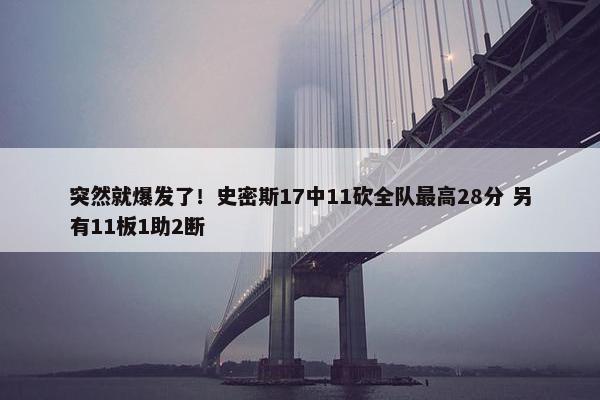 突然就爆发了！史密斯17中11砍全队最高28分 另有11板1助2断